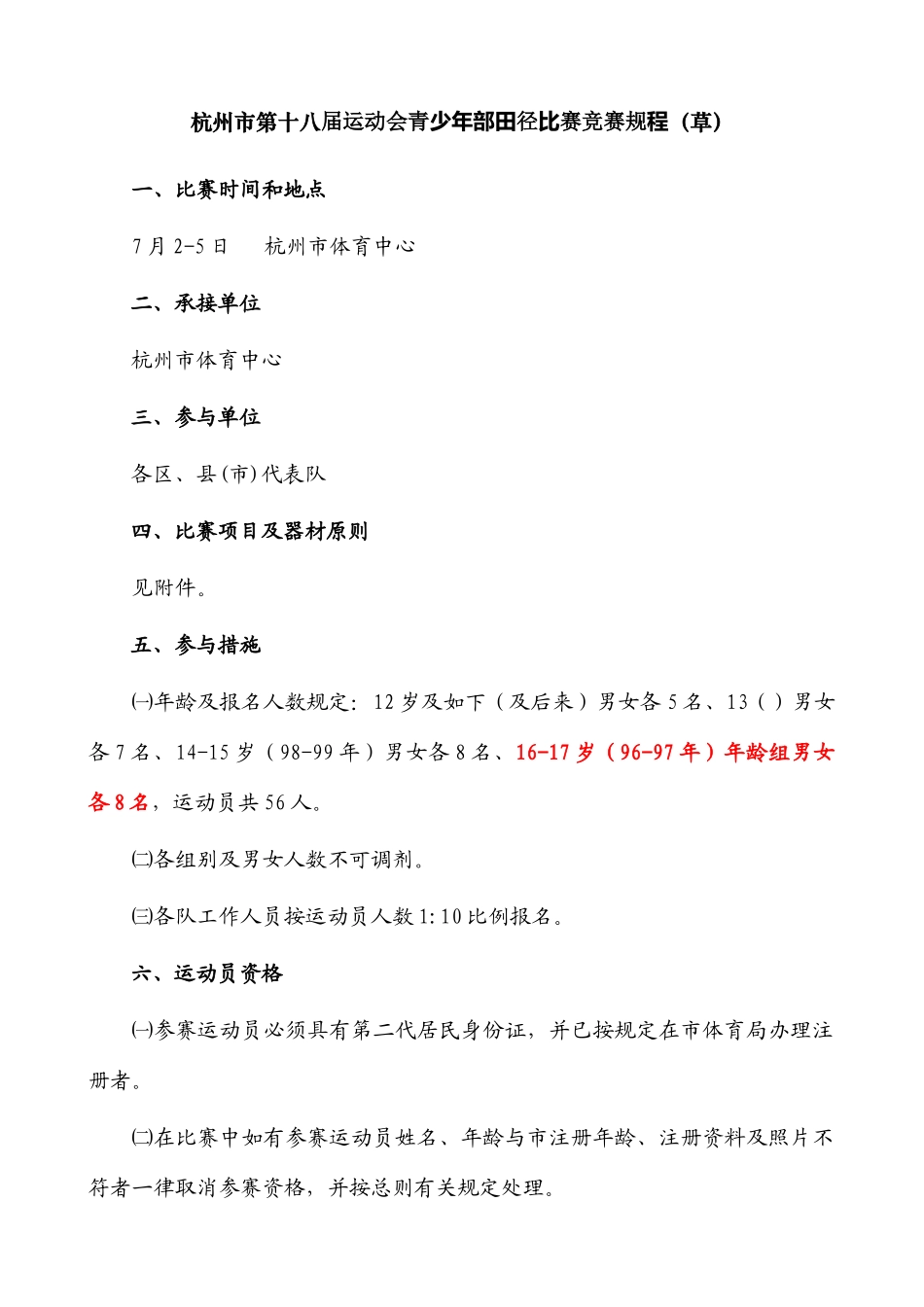 杭州市第十八届运动会青少年部田径比赛竞赛规程（草）

一、比赛时间和地点

7月2-5日　杭州市体育中心

二、承接单位

杭州市体育中心

三、参与单位

各区、县(市)代表队

四、比赛项目及器材原则

见附件。

五、参与措施

㈠年龄及报名人数规定：12岁及如下（及后来）男女各5名、13（）男女各7名、14-15岁（98-99年）男女各8名、16-17岁（96-97年）年龄组男女各8名，运动员共56人。

㈡各组别及男女人数不可调剂。

㈢各队工作人员按运动员人数1:10比例报名。

六、运动员资格

㈠参赛运动员必须具有第二代居民身份证，并已按规定在市体育局办理注册者。

㈡在比赛中如有参赛运动员姓名、年龄与市注册年龄、注册资料及照片不符者一律取消参赛资格，并按总则有关规定处理。